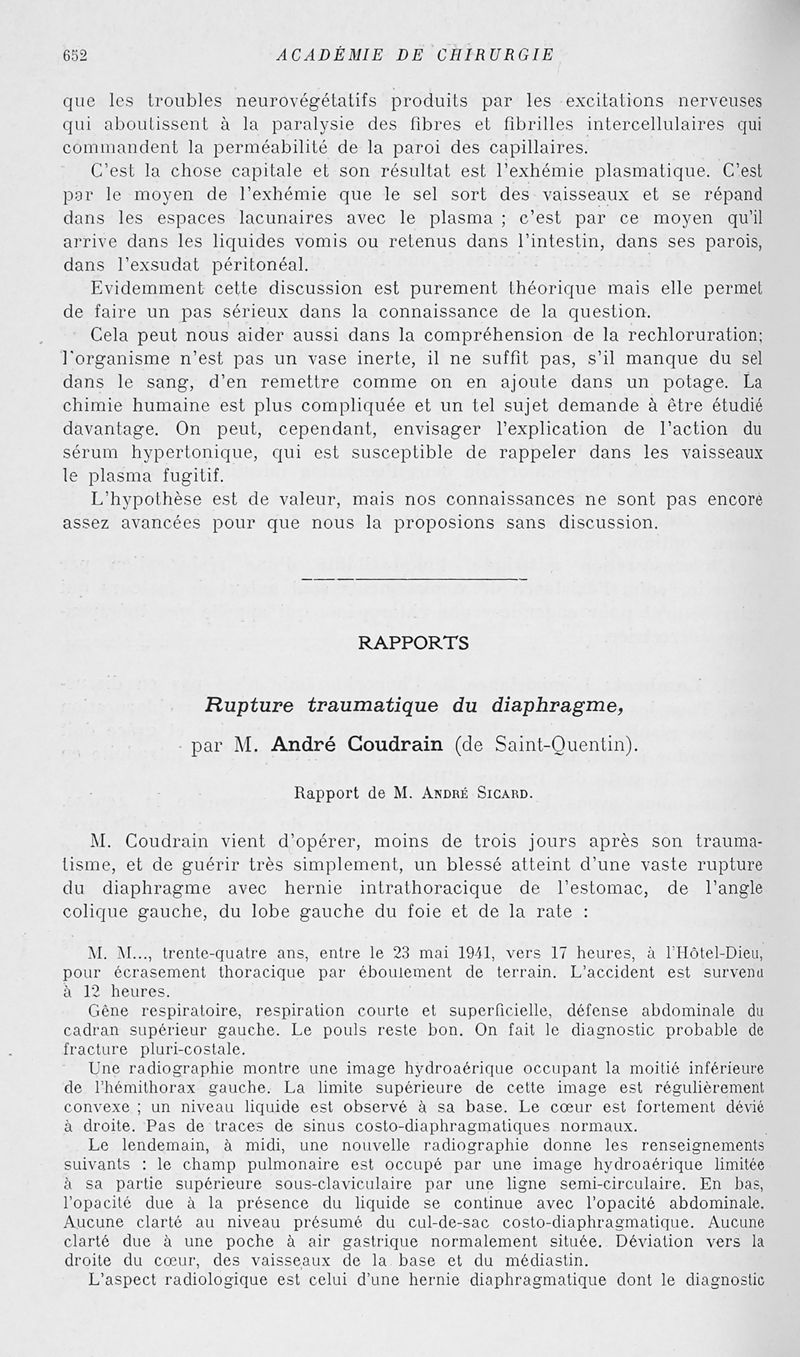 652 ACADÉMIE DE CHIRURGIE

que les troubles neurovégétatifs produits par les excitations nerveuses qui aboutissent à la paralysie des fibres et fibrilles intercellulaires qui commandent la perméabilité de la paroi des capillaires.

C'est la chose capitale et son résultat est l'exhémie plasmatique. C'est par le moyen de l'exhémie que le sel sort des vaisseaux et se répand dans les espaces lacunaires avec le plasma ; c'est par ce moyen qu'il arrive dans les liquides vomis ou retenus dans l'intestin, dans ses parois, dans l'exsudat péritonéal.

Evidemment cette discussion est purement théorique mais elle permet de faire un pas sérieux dans la connaissance de la question.

Cela peut nous aider aussi dans la compréhension de la rechloruration; l'organisme n'est pas un vase inerte, il ne suffit pas, s'il manque du sel dans le sang, d'en remettre comme on en ajoute dans un potage. La chimie humaine est plus compliquée et un tel sujet demande à être étudié davantage. On peut, cependant, envisager l'explication de l'action du sérum hypertonique, qui est susceptible de rappeler dans les vaisseaux le plasma fugitif.

L'hypothèse est de valeur, mais nos connaissances ne sont pas encore assez avancées pour que nous la proposions sans discussion.

RAPPORTS

Rupture traumatique du diaphragme,

par M. André Coudrain (de Saint-Quentin).

Rapport de M. André Sicard.

M. Coudrain vient d'opérer, moins de trois jours après son traumatisme, et de guérir très simplement, un blessé atteint d'une vaste rupture du diaphragme avec hernie intrathoracique de l'estomac, de l'angle colique gauche, du lobe gauche du foie et de la rate :

M. M..., trente-quatre ans, entre le 23 mai 1941, vers 17 heures, à l'Hôtel-Dieu, pour écrasement thoracique par éboulement de terrain. L'accident est survenu à 12 heures.

Gêne respiratoire, respiration courte et superficielle, défense abdominale du cadran supérieur gauche. Le pouls reste bon. On fait le diagnostic probable de fracture pluri-costale.

Une radiographie montre une image hydroaérique occupant la moitié inférieure de l'hémithorax gauche. La limite supérieure de cette image est régulièrement convexe ; un niveau liquide est observé à sa base. Le cœur est fortement dévié à droite. Pas de traces de sinus costo-diaphragmatiques normaux.

Le lendemain, à midi, une nouvelle radiographie donne les renseignements suivants : le champ pulmonaire est occupé par une image hydroaérique limitée à sa partie supérieure sous-claviculaire par une ligne semi-circulaire. En bas, l'opacité due à la présence du liquide se continue avec l'opacité abdominale. Aucune clarté au niveau présumé du cul-de-sac costo-diaphragmatique. Aucune clarté due à une poche à air gastrique normalement située. Déviation vers la droite du cœur, des vaisseaux de la base et du médiastin.

L'aspect radiologique est celui d'une hernie diaphragmatique dont le diagnostic